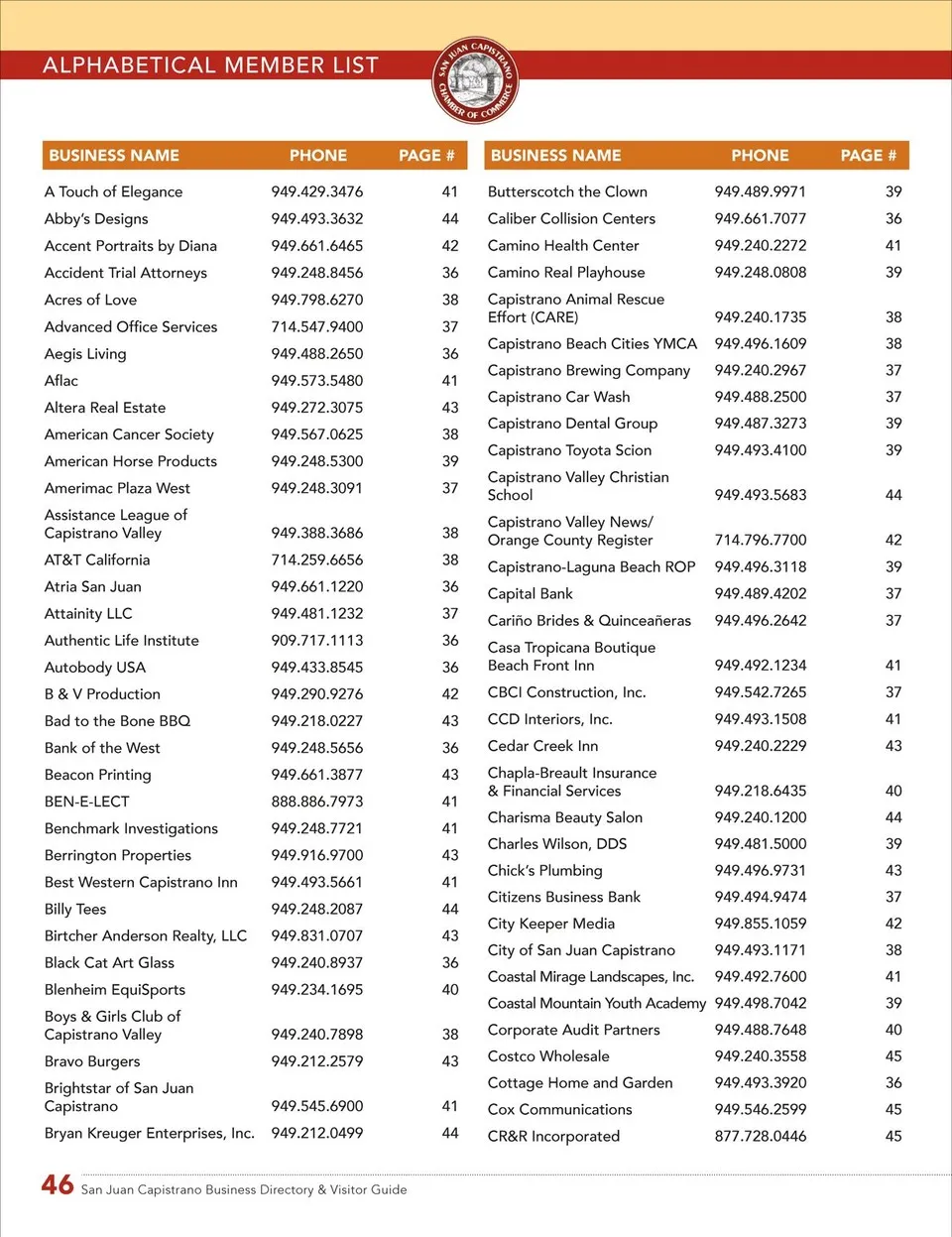 ALPHABETICAL MEMBER LIST

SAN JUAN CAPISTRANO CHAMBER OF COMMERCE

| BUSINESS NAME | PHONE | PAGE # |
|---|---|---|
| A Touch of Elegance | 949.429.3476 | 41 |
| Abby's Designs | 949.493.3632 | 44 |
| Accent Portraits by Diana | 949.661.6465 | 42 |
| Accident Trial Attorneys | 949.248.8456 | 36 |
| Acres of Love | 949.798.6270 | 38 |
| Advanced Office Services | 714.547.9400 | 37 |
| Aegis Living | 949.488.2650 | 36 |
| Aflac | 949.573.5480 | 41 |
| Altera Real Estate | 949.272.3075 | 43 |
| American Cancer Society | 949.567.0625 | 38 |
| American Horse Products | 949.248.5300 | 39 |
| Amerimac Plaza West | 949.248.3091 | 37 |
| Assistance League of Capistrano Valley | 949.388.3686 | 38 |
| AT&T California | 714.259.6656 | 38 |
| Atria San Juan | 949.661.1220 | 36 |
| Attainity LLC | 949.481.1232 | 37 |
| Authentic Life Institute | 909.717.1113 | 36 |
| Autobody USA | 949.433.8545 | 36 |
| B & V Production | 949.290.9276 | 42 |
| Bad to the Bone BBQ | 949.218.0227 | 43 |
| Bank of the West | 949.248.5656 | 36 |
| Beacon Printing | 949.661.3877 | 43 |
| BEN-E-LECT | 888.886.7973 | 41 |
| Benchmark Investigations | 949.248.7721 | 41 |
| Berrington Properties | 949.916.9700 | 43 |
| Best Western Capistrano Inn | 949.493.5661 | 41 |
| Billy Tees | 949.248.2087 | 44 |
| Birtcher Anderson Realty, LLC | 949.831.0707 | 43 |
| Black Cat Art Glass | 949.240.8937 | 36 |
| Blenheim EquiSports | 949.234.1695 | 40 |
| Boys & Girls Club of Capistrano Valley | 949.240.7898 | 38 |
| Bravo Burgers | 949.212.2579 | 43 |
| Brightstar of San Juan Capistrano | 949.545.6900 | 41 |
| Bryan Kreuger Enterprises, Inc. | 949.212.0499 | 44 |

| BUSINESS NAME | PHONE | PAGE # |
|---|---|---|
| Butterscotch the Clown | 949.489.9971 | 39 |
| Caliber Collision Centers | 949.661.7077 | 36 |
| Camino Health Center | 949.240.2272 | 41 |
| Camino Real Playhouse | 949.248.0808 | 39 |
| Capistrano Animal Rescue Effort (CARE) | 949.240.1735 | 38 |
| Capistrano Beach Cities YMCA | 949.496.1609 | 38 |
| Capistrano Brewing Company | 949.240.2967 | 37 |
| Capistrano Car Wash | 949.488.2500 | 37 |
| Capistrano Dental Group | 949.487.3273 | 39 |
| Capistrano Toyota Scion | 949.493.4100 | 39 |
| Capistrano Valley Christian School | 949.493.5683 | 44 |
| Capistrano Valley News/ Orange County Register | 714.796.7700 | 42 |
| Capistrano-Laguna Beach ROP | 949.496.3118 | 39 |
| Capital Bank | 949.489.4202 | 37 |
| Cariño Brides & Quinceañeras | 949.496.2642 | 37 |
| Casa Tropicana Boutique Beach Front Inn | 949.492.1234 | 41 |
| CBCI Construction, Inc. | 949.542.7265 | 37 |
| CCD Interiors, Inc. | 949.493.1508 | 41 |
| Cedar Creek Inn | 949.240.2229 | 43 |
| Chapla-Breault Insurance & Financial Services | 949.218.6435 | 40 |
| Charisma Beauty Salon | 949.240.1200 | 44 |
| Charles Wilson, DDS | 949.481.5000 | 39 |
| Chick's Plumbing | 949.496.9731 | 43 |
| Citizens Business Bank | 949.494.9474 | 37 |
| City Keeper Media | 949.855.1059 | 42 |
| City of San Juan Capistrano | 949.493.1171 | 38 |
| Coastal Mirage Landscapes, Inc. | 949.492.7600 | 41 |
| Coastal Mountain Youth Academy | 949.498.7042 | 39 |
| Corporate Audit Partners | 949.488.7648 | 40 |
| Costco Wholesale | 949.240.3558 | 45 |
| Cottage Home and Garden | 949.493.3920 | 36 |
| Cox Communications | 949.546.2599 | 45 |
| CR&R Incorporated | 877.728.0446 | 45 |

46 San Juan Capistrano Business Directory & Visitor Guide